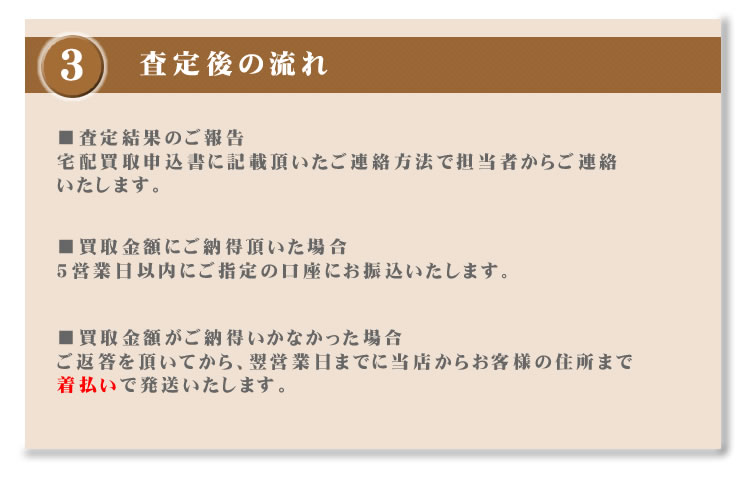 3 査定後の流れ

■査定結果のご報告
宅配買取申込書に記載頂いたご連絡方法で担当者からご連絡いたします。

■買取金額にご納得頂いた場合
5営業日以内にご指定の口座にお振込いたします。

■買取金額がご納得いかなかった場合
ご返答を頂いてから、翌営業日までに当店からお客様の住所まで着払いで発送いたします。